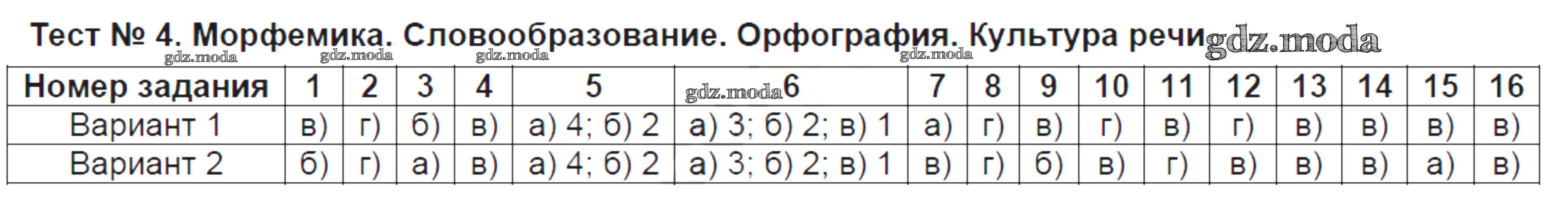 Тест № 4. Морфемика. Словообразование. Орфография. Культура речи gdz.moda

gdz.moda gdz.moda gdz.moda gdz.moda

| Номер задания | 1 | 2 | 3 | 4 | 5 | gdz.moda 6 | 7 | 8 | 9 | 10 | 11 | 12 | 13 | 14 | 15 | 16 |
|---|---|---|---|---|---|---|---|---|---|---|---|---|---|---|---|---|
| Вариант 1 | в) | г) | б) | в) | а) 4; б) 2 | а) 3; б) 2; в) 1 | а) | г) | в) | г) | в) | г) | в) | в) | в) | в) |
| Вариант 2 | б) | г) | а) | в) | а) 4; б) 2 | а) 3; б) 2; в) 1 | в) | г) | б) | в) | г) | в) | в) | в) | а) | в) |